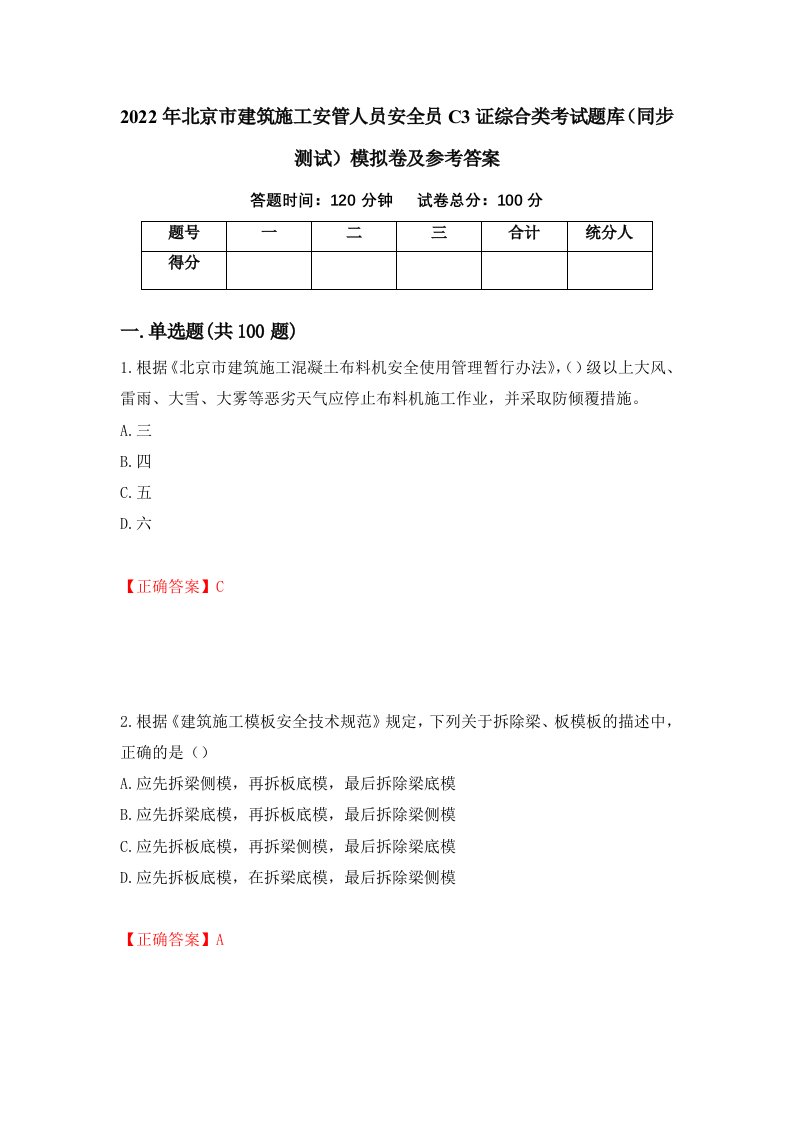 2022年北京市建筑施工安管人员安全员C3证综合类考试题库（同步测试）模拟卷及参考答案

答题时间：120分钟　试卷总分：100分

| 题号 | 一 | 二 | 三 | 合计 | 统分人 |
|---|---|---|---|---|---|
| 得分 | | | | | |

一.单选题(共100题)

1.根据《北京市建筑施工混凝土布料机安全使用管理暂行办法》,（）级以上大风、雷雨、大雪、大雾等恶劣天气应停止布料机施工作业，并采取防倾覆措施。

A.三

B.四

C.五

D.六

【正确答案】C

2.根据《建筑施工模板安全技术规范》规定，下列关于拆除梁、板模板的描述中，正确的是（）

A.应先拆梁侧模，再拆板底模，最后拆除梁底模

B.应先拆梁底模，再拆板底模，最后拆除梁侧模

C.应先拆板底模，再拆梁侧模，最后拆除梁底模

D.应先拆板底模，在拆梁底模，最后拆除梁侧模

【正确答案】A